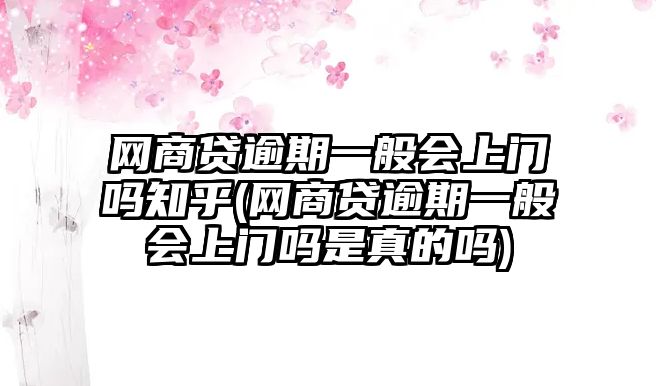 网商贷逾期一般会上门吗知乎(网商贷逾期一般会上门吗是真的吗)